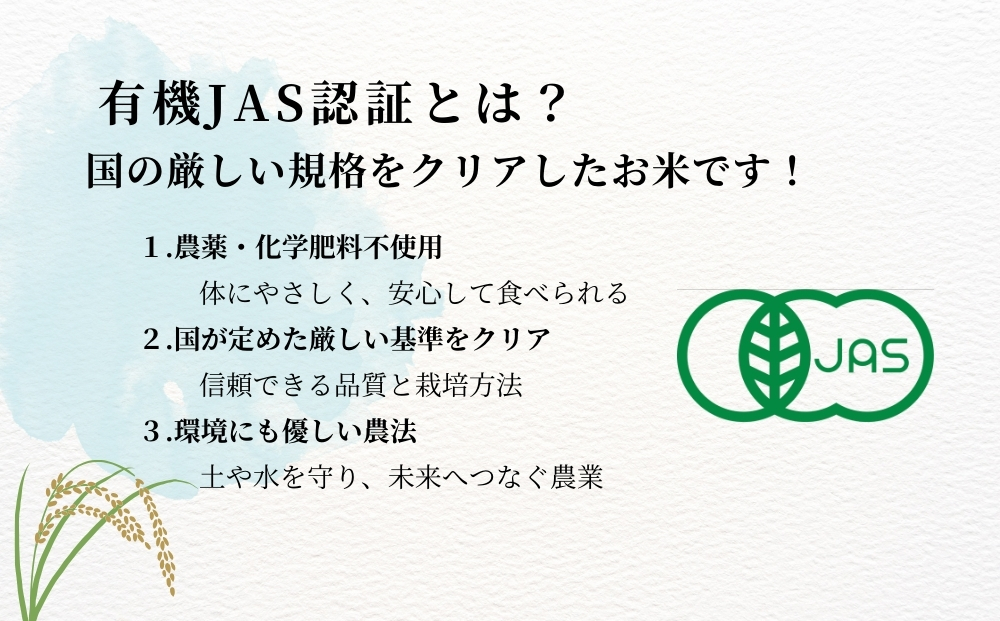 有機JAS認証とは？
国の厳しい規格をクリアしたお米です！

１.農薬・化学肥料不使用
体にやさしく、安心して食べられる
２.国が定めた厳しい基準をクリア
信頼できる品質と栽培方法
３.環境にも優しい農法
土や水を守り、未来へつなぐ農業

JAS